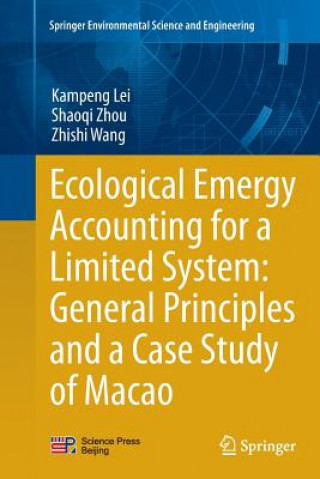 Springer Environmental Science and Engineering

Kampeng Lei
Shaoqi Zhou
Zhishi Wang

Ecological Emergy Accounting for a Limited System: General Principles and a Case Study of Macao

Science Press
Beijing

Springer